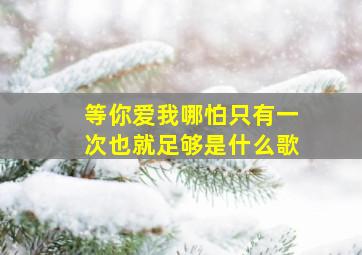 等你爱我哪怕只有一次也就足够是什么歌